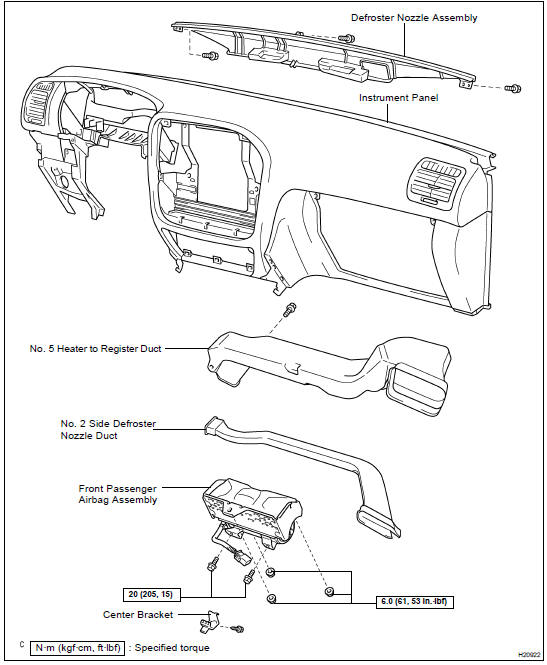 Defroster Nozzle Assembly

Instrument Panel

No. 5 Heater to Register Duct

No. 2 Side Defroster Nozzle Duct

Front Passenger Airbag Assembly

20 (205, 15)

6.0 (61, 53 in.·lbf)

Center Bracket

C

N·m (kgf·cm, ft·lbf) : Specified torque

H20922